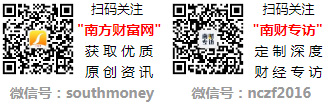 扫码关注
"南方财富网"
获取优质
原创资讯

微信号：southmoney

南财专访

扫码关注
"南财专访"
定制深度
财经专访

微信号：nczf2016